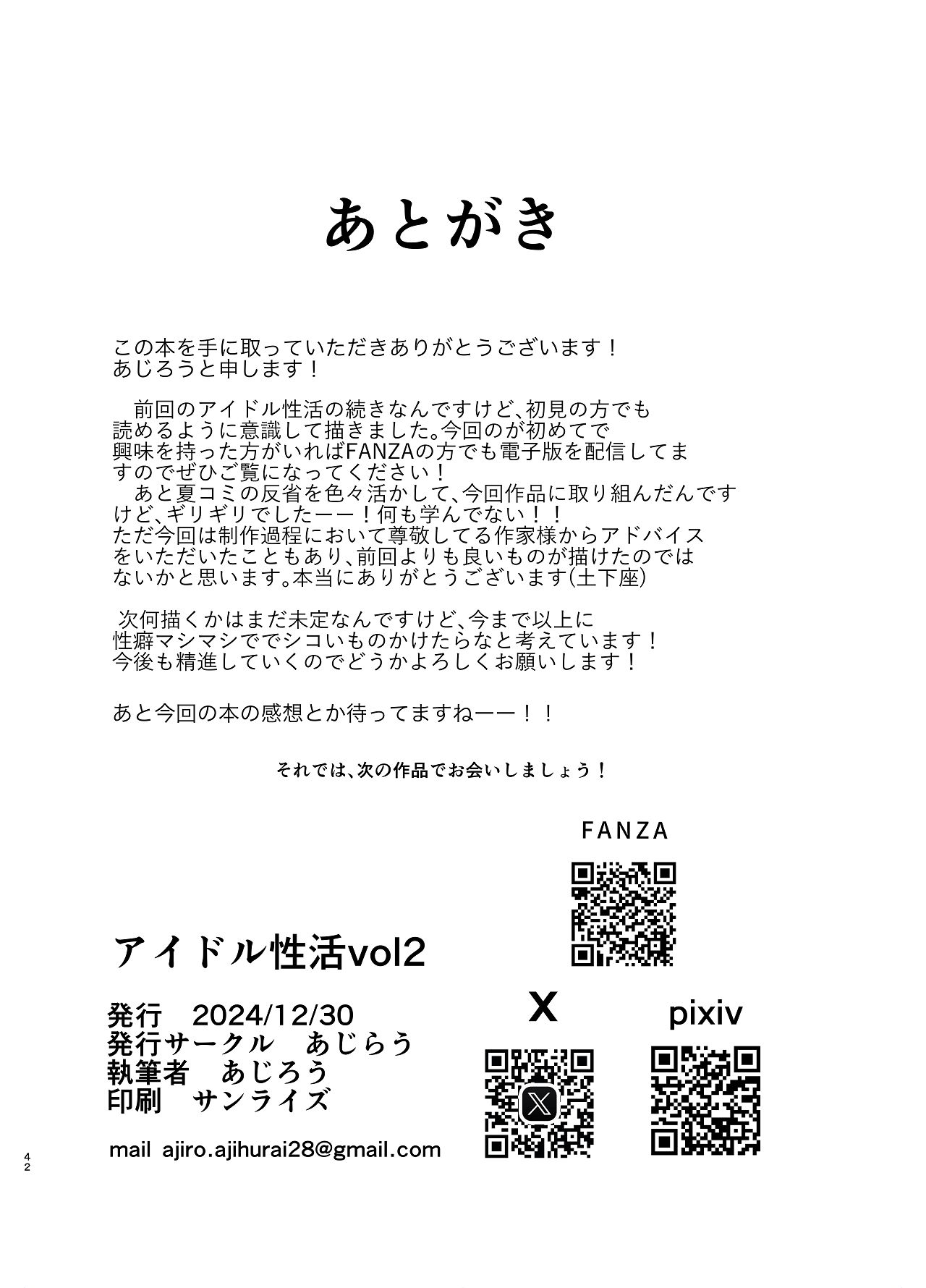 あとがき

この本を手に取っていただきありがとうございます！
あじろうと申します！

前回のアイドル性活の続きなんですけど、初見の方でも読めるように意識して描きました。今回のが初めてで興味を持った方がいればFANZAの方でも電子版を配信してますのでぜひご覧になってください！
あと夏コミの反省を色々活かして、今回作品に取り組んだんですけど、ギリギリでしたーー！何も学んでない！！
ただ今回は制作過程において尊敬してる作家様からアドバイスをいただいたこともあり、前回よりも良いものが描けたのではないかと思います。本当にありがとうございます(土下座)

次何描くかはまだ未定なんですけど、今まで以上に性癖マシマシででシコいものかけたらなと考えています！
今後も精進していくのでどうかよろしくお願いします！

あと今回の本の感想とか待ってますねーー！！

それでは、次の作品でお会いしましょう！

FANZA

アイドル性活vol2

発行 2024/12/30
発行サークル あじらう
執筆者 あじろう
印刷 サンライズ

mail ajiro.ajihurai28@gmail.com

X

pixiv

42